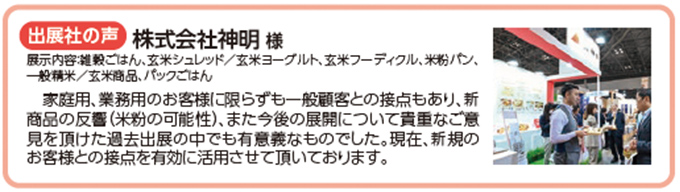 出展社の声 株式会社神明 様

展示内容:雑穀ごはん、玄米シュレッド／玄米ヨーグルト、玄米フーディクル、米粉パン、一般精米／玄米商品、パックごはん

家庭用、業務用のお客様に限らずも一般顧客との接点もあり、新商品の反響（米粉の可能性）、また今後の展開について貴重なご意見を頂けた過去出展の中でも有意義なものでした。現在、新規のお客様との接点を有効に活用させて頂いております。